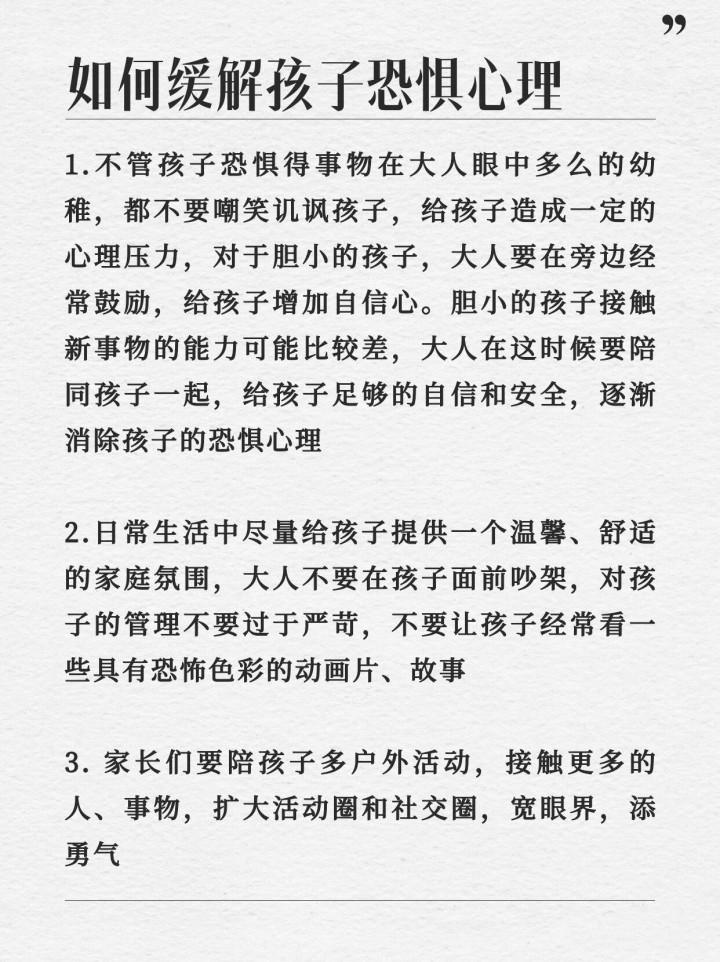 ”

如何缓解孩子恐惧心理

1.不管孩子恐惧得事物在大人眼中多么的幼稚，都不要嘲笑讥讽孩子，给孩子造成一定的心理压力，对于胆小的孩子，大人要在旁边经常鼓励，给孩子增加自信心。胆小的孩子接触新事物的能力可能比较差，大人在这时候要陪同孩子一起，给孩子足够的自信和安全，逐渐消除孩子的恐惧心理

2.日常生活中尽量给孩子提供一个温馨、舒适的家庭氛围，大人不要在孩子面前吵架，对孩子的管理不要过于严苛，不要让孩子经常看一些具有恐怖色彩的动画片、故事

3. 家长们要陪孩子多户外活动，接触更多的人、事物，扩大活动圈和社交圈，宽眼界，添勇气